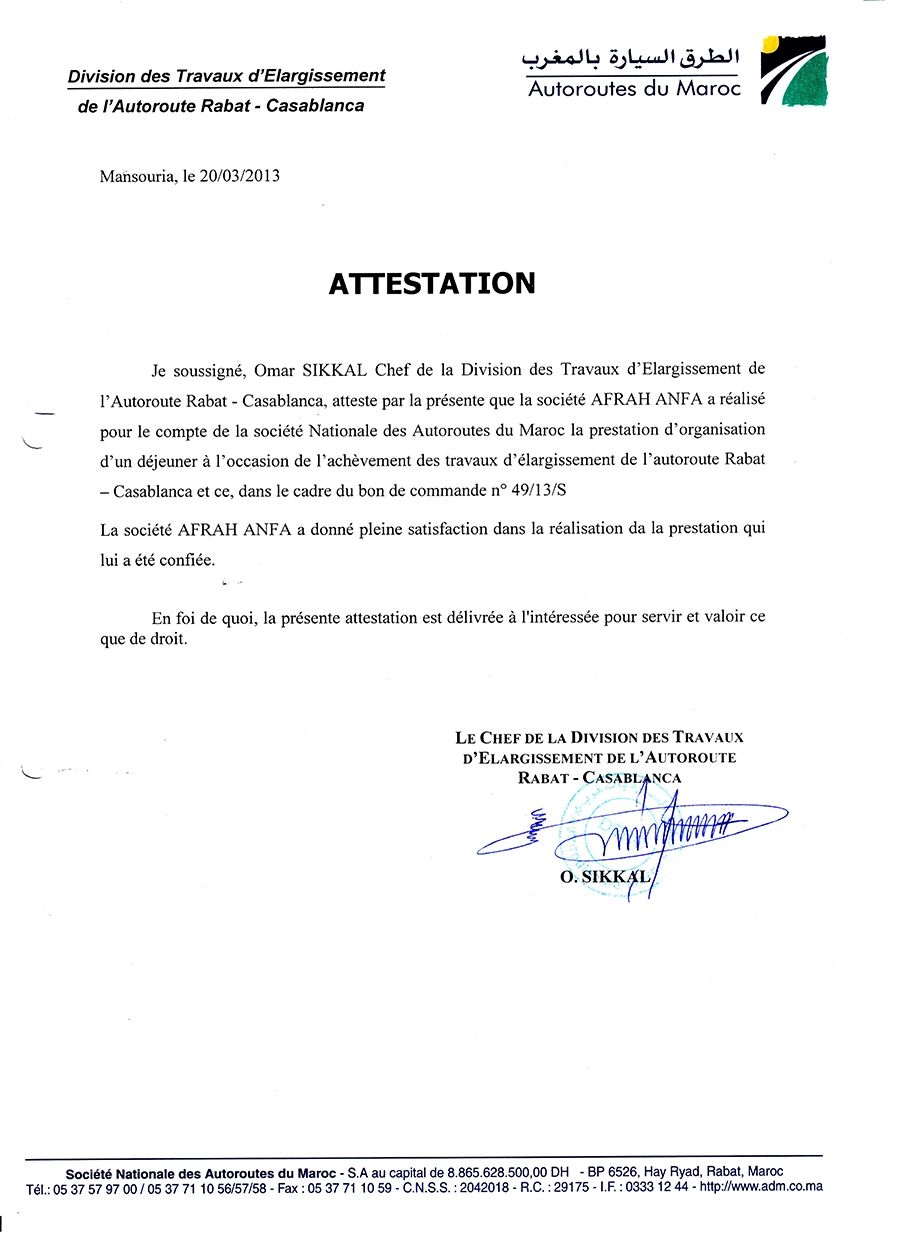 Division des Travaux d'Elargissement
de l'Autoroute Rabat - Casablanca

الطرق السيارة بالمغرب
Autoroutes du Maroc

Mansouria, le 20/03/2013

ATTESTATION

Je soussigné, Omar SIKKAL Chef de la Division des Travaux d'Elargissement de l'Autoroute Rabat - Casablanca, atteste par la présente que la société AFRAH ANFA a réalisé pour le compte de la société Nationale des Autoroutes du Maroc la prestation d'organisation d'un déjeuner à l'occasion de l'achèvement des travaux d'élargissement de l'autoroute Rabat – Casablanca et ce, dans le cadre du bon de commande n° 49/13/S

La société AFRAH ANFA a donné pleine satisfaction dans la réalisation da la prestation qui lui a été confiée.

En foi de quoi, la présente attestation est délivrée à l'intéressée pour servir et valoir ce que de droit.

LE CHEF DE LA DIVISION DES TRAVAUX D'ELARGISSEMENT DE L'AUTOROUTE RABAT - CASABLANCA

O. SIKKAL

Société Nationale des Autoroutes du Maroc - S.A au capital de 8.865.628.500,00 DH - BP 6526, Hay Ryad, Rabat, Maroc
Tél.: 05 37 57 97 00 / 05 37 71 10 56/57/58 - Fax : 05 37 71 10 59 - C.N.S.S. : 2042018 - R.C. : 29175 - I.F. : 0333 12 44 - http://www.adm.co.ma